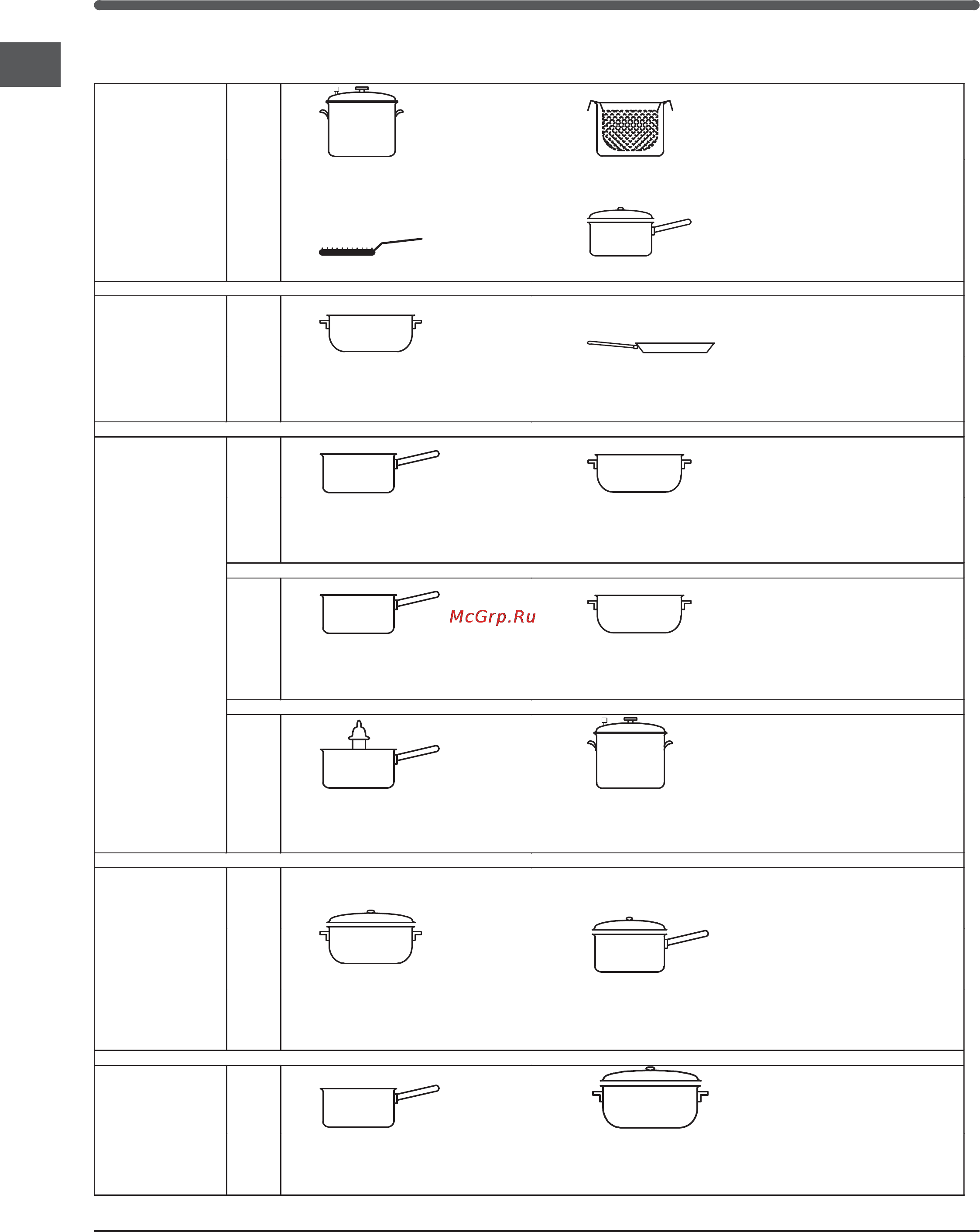 McGrp.Ru